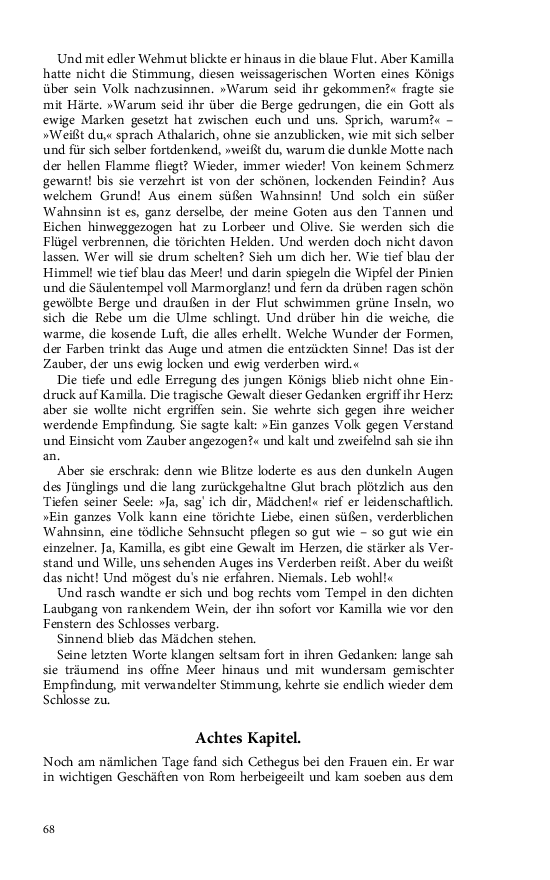 Und mit edler Wehmut blickte er hinaus in die blaue Flut. Aber Kamilla hatte nicht die Stimmung, diesen weissagerischen Worten eines Königs über sein Volk nachzusinnen. »Warum seid ihr gekommen?« fragte sie mit Härte. »Warum seid ihr über die Berge gedrungen, die ein Gott als ewige Marken gesetzt hat zwischen euch und uns. Sprich, warum?« – »Weißt du,« sprach Athalarich, ohne sie anzublicken, wie mit sich selber und für sich selber fortdenkend, »weißt du, warum die dunkle Motte nach der hellen Flamme fliegt? Wieder, immer wieder! Von keinem Schmerz gewarnt! bis sie verzehrt ist von der schönen, lockenden Feindin? Aus welchem Grund! Aus einem süßen Wahnsinn! Und solch ein süßer Wahnsinn ist es, ganz derselbe, der meine Goten aus den Tannen und Eichen hinweggezogen hat zu Lorbeer und Olive. Sie werden sich die Flügel verbrennen, die törichten Helden. Und werden doch nicht davon lassen. Wer will sie drum schelten? Sieh um dich her. Wie tief blau der Himmel! wie tief blau das Meer! und darin spiegeln die Wipfel der Pinien und die Säulentempel voll Marmorglanz! und fern da drüben ragen schön gewölbte Berge und draußen in der Flut schwimmen grüne Inseln, wo sich die Rebe um die Ulme schlingt. Und drüber hin die weiche, die warme, die kosende Luft, die alles erhellt. Welche Wunder der Formen, der Farben trinkt das Auge und atmen die entzückten Sinne! Das ist der Zauber, der uns ewig locken und ewig verderben wird.«

Die tiefe und edle Erregung des jungen Königs blieb nicht ohne Eindruck auf Kamilla. Die tragische Gewalt dieser Gedanken ergriff ihr Herz: aber sie wollte nicht ergriffen sein. Sie wehrte sich gegen ihre weicher werdende Empfindung. Sie sagte kalt: »Ein ganzes Volk gegen Verstand und Einsicht vom Zauber angezogen?« und kalt und zweifelnd sah sie ihn an.

Aber sie erschrak: denn wie Blitze loderte es aus den dunkeln Augen des Jünglings und die lang zurückgehaltne Glut brach plötzlich aus den Tiefen seiner Seele: »Ja, sag' ich dir, Mädchen!« rief er leidenschaftlich. »Ein ganzes Volk kann eine törichte Liebe, einen süßen, verderblichen Wahnsinn, eine tödliche Sehnsucht pflegen so gut wie – so gut wie ein einzelner. Ja, Kamilla, es gibt eine Gewalt im Herzen, die stärker als Verstand und Wille, uns sehenden Auges ins Verderben reißt. Aber du weißt das nicht! Und mögest du's nie erfahren. Niemals. Leb wohl!«

Und rasch wandte er sich und bog rechts vom Tempel in den dichten Laubgang von rankendem Wein, der ihn sofort vor Kamilla wie vor den Fenstern des Schlosses verbarg.

Sinnend blieb das Mädchen stehen.

Seine letzten Worte klangen seltsam fort in ihren Gedanken: lange sah sie träumend ins offne Meer hinaus und mit wundersam gemischter Empfindung, mit verwandelter Stimmung, kehrte sie endlich wieder dem Schlosse zu.

Achtes Kapitel.

Noch am nämlichen Tage fand sich Cethegus bei den Frauen ein. Er war in wichtigen Geschäften von Rom herbeigeeilt und kam soeben aus dem

68